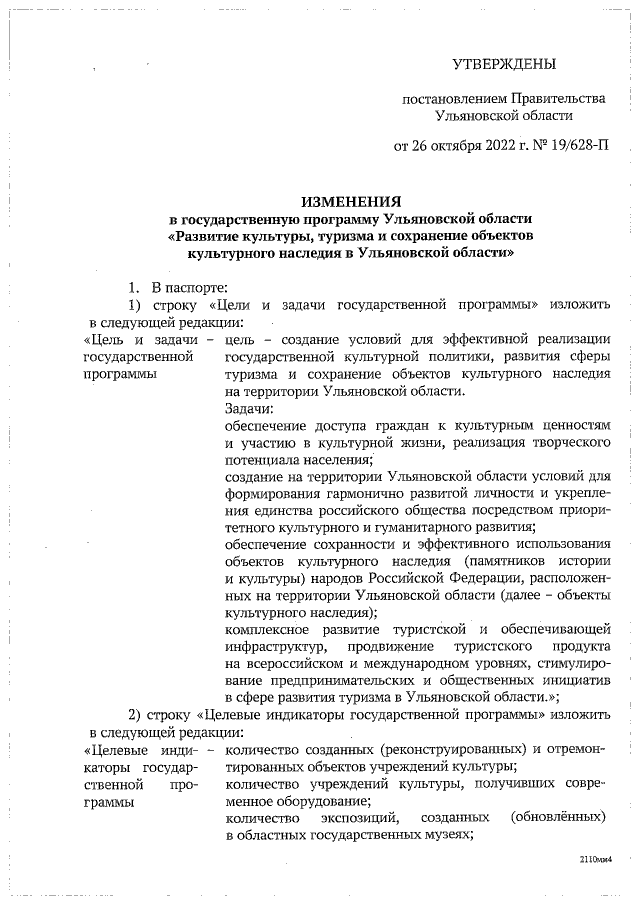 УТВЕРЖДЕНЫ

постановлением Правительства Ульяновской области

от 26 октября 2022 г. № 19/628-П

ИЗМЕНЕНИЯ
в государственную программу Ульяновской области «Развитие культуры, туризма и сохранение объектов культурного наследия в Ульяновской области»

1. В паспорте:

1) строку «Цели и задачи государственной программы» изложить в следующей редакции:

| «Цель и задачи государственной программы | – | цель – создание условий для эффективной реализации государственной культурной политики, развития сферы туризма и сохранение объектов культурного наследия на территории Ульяновской области. Задачи: обеспечение доступа граждан к культурным ценностям и участию в культурной жизни, реализация творческого потенциала населения; создание на территории Ульяновской области условий для формирования гармонично развитой личности и укрепления единства российского общества посредством приоритетного культурного и гуманитарного развития; обеспечение сохранности и эффективного использования объектов культурного наследия (памятников истории и культуры) народов Российской Федерации, расположенных на территории Ульяновской области (далее – объекты культурного наследия); комплексное развитие туристской и обеспечивающей инфраструктур, продвижение туристского продукта на всероссийском и международном уровнях, стимулирование предпринимательских и общественных инициатив в сфере развития туризма в Ульяновской области.»; |

2) строку «Целевые индикаторы государственной программы» изложить в следующей редакции:

| «Целевые индикаторы государственной программы | – | количество созданных (реконструированных) и отремонтированных объектов учреждений культуры; количество учреждений культуры, получивших современное оборудование; количество экспозиций, созданных (обновлённых) в областных государственных музеях; |

2110мж4